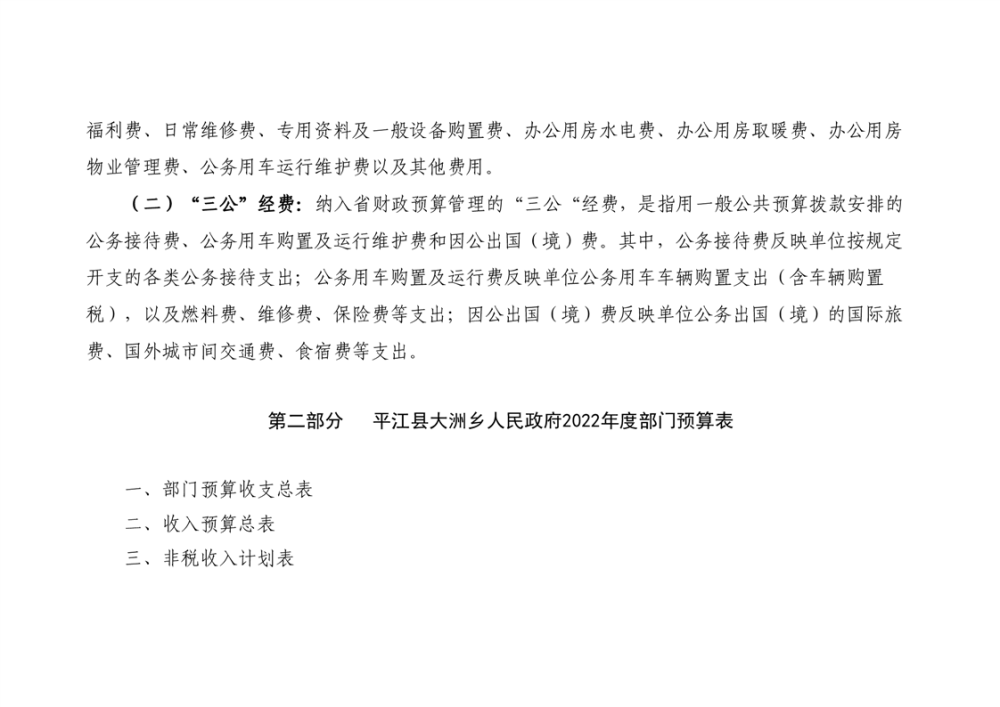 福利费、日常维修费、专用资料及一般设备购置费、办公用房水电费、办公用房取暖费、办公用房物业管理费、公务用车运行维护费以及其他费用。

（二）“三公”经费：纳入省财政预算管理的“三公“经费，是指用一般公共预算拨款安排的公务接待费、公务用车购置及运行维护费和因公出国（境）费。其中，公务接待费反映单位按规定开支的各类公务接待支出；公务用车购置及运行费反映单位公务用车车辆购置支出（含车辆购置税），以及燃料费、维修费、保险费等支出；因公出国（境）费反映单位公务出国（境）的国际旅费、国外城市间交通费、食宿费等支出。

第二部分　平江县大洲乡人民政府2022年度部门预算表

一、部门预算收支总表
二、收入预算总表
三、非税收入计划表